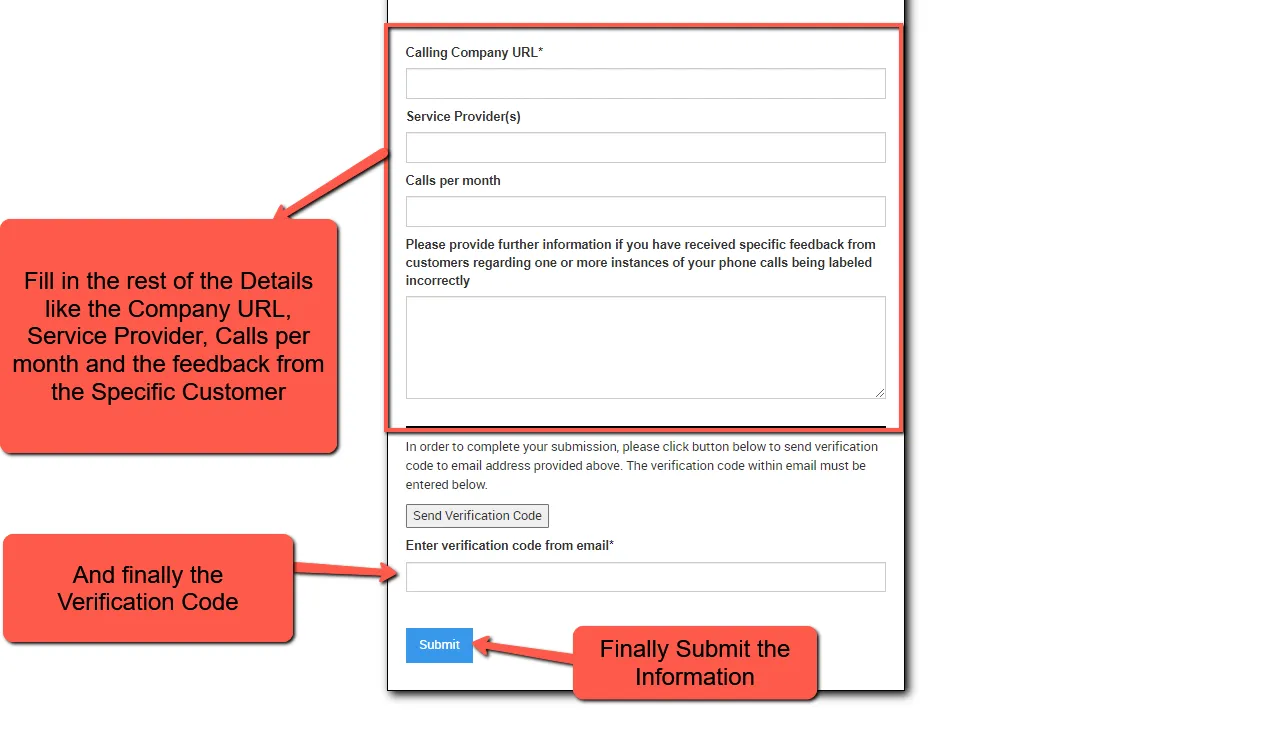 Calling Company URL*

Service Provider(s)

Calls per month

Please provide further information if you have received specific feedback from customers regarding one or more instances of your phone calls being labeled incorrectly

Fill in the rest of the Details like the Company URL, Service Provider, Calls per month and the feedback from the Specific Customer

In order to complete your submission, please click button below to send verification code to email address provided above. The verification code within email must be entered below.

Send Verification Code

Enter verification code from email*

And finally the Verification Code

Submit

Finally Submit the Information